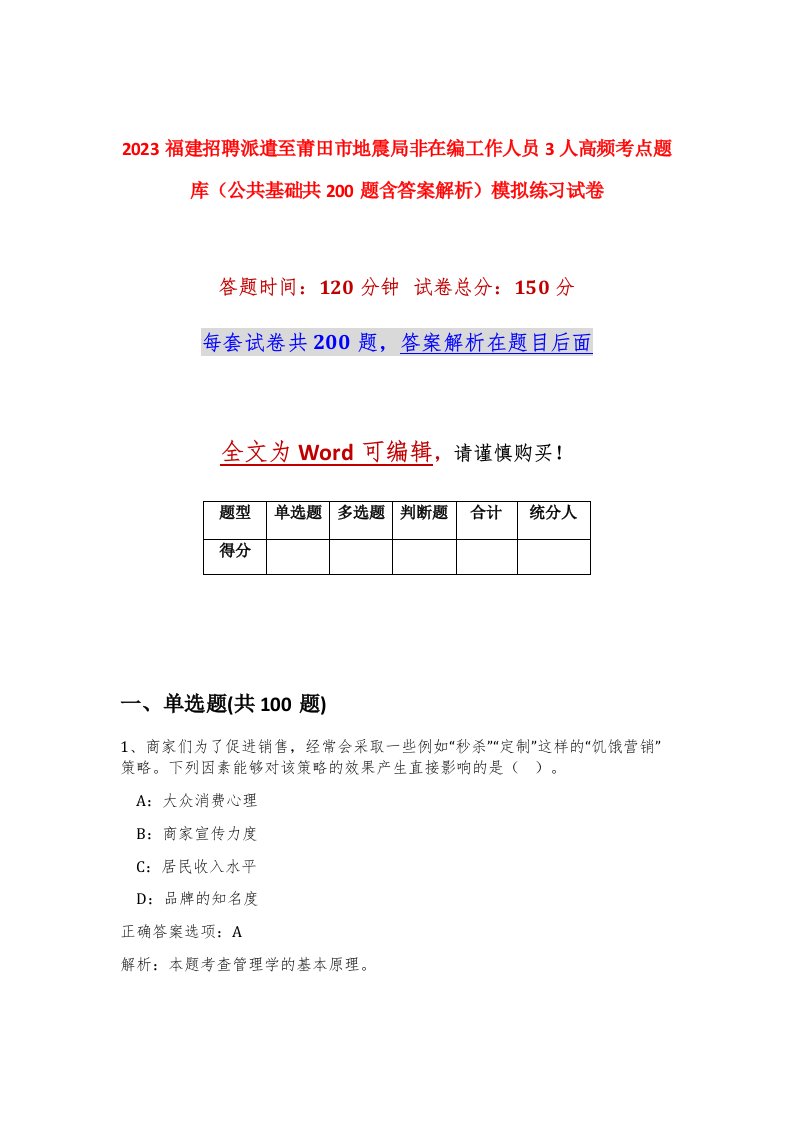 2023 福建招聘派遣至莆田市地震局非在编工作人员 3 人高频考点题库（公共基础共 200 题含答案解析）模拟练习试卷

答题时间：120 分钟 试卷总分：150 分

每套试卷共 200 题，答案解析在题目后面

全文为 Word 可编辑，请谨慎购买！

| 题型 | 单选题 | 多选题 | 判断题 | 合计 | 统分人 |
|---|---|---|---|---|---|
| 得分 | | | | | |

一、单选题(共 100 题)

1、商家们为了促进销售，经常会采取一些例如“秒杀”“定制”这样的“饥饿营销”策略。下列因素能够对该策略的效果产生直接影响的是（ ）。

A：大众消费心理

B：商家宣传力度

C：居民收入水平

D：品牌的知名度

正确答案选项：A

解析：本题考查管理学的基本原理。